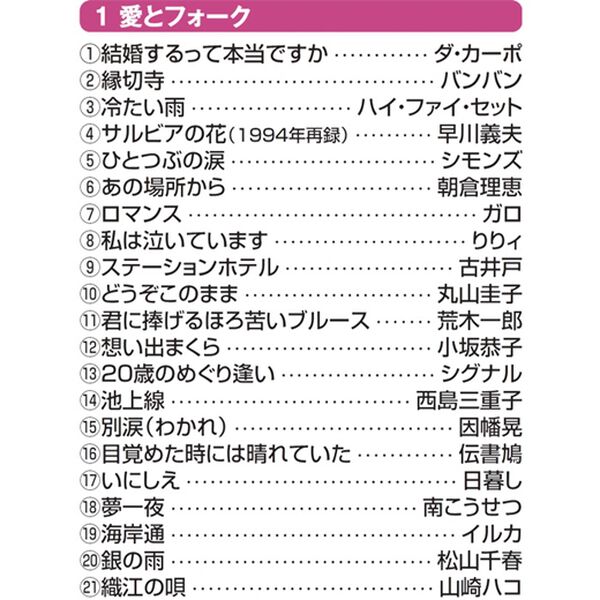 1 愛とフォーク

①結婚するって本当ですか ダ・カーポ
②縁切寺 バンバン
③冷たい雨 ハイ・ファイ・セット
④サルビアの花(1994年再録) 早川義夫
⑤ひとつぶの涙 シモンズ
⑥あの場所から 朝倉理恵
⑦ロマンス ガロ
⑧私は泣いています りりィ
⑨ステーションホテル 古井戸
⑩どうぞこのまま 丸山圭子
⑪君に捧げるほろ苦いブルース 荒木一郎
⑫想い出まくら 小坂恭子
⑬20歳のめぐり逢い シグナル
⑭池上線 西島三重子
⑮別涙(わかれ) 因幡晃
⑯目覚めた時には晴れていた 伝書鳩
⑰いにしえ 日暮し
⑱夢一夜 南こうせつ
⑲海岸通 イルカ
⑳銀の雨 松山千春
㉑織江の唄 山崎ハコ